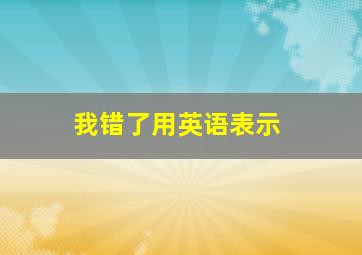 我错了用英语表示